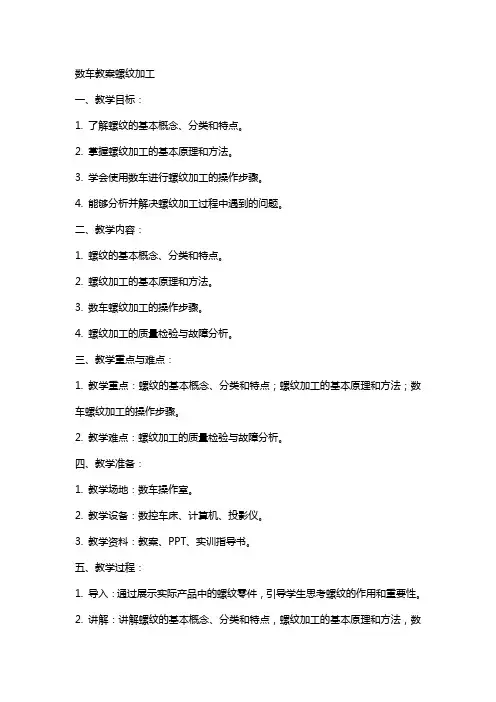 数车教案螺纹加工

一、教学目标：

1. 了解螺纹的基本概念、分类和特点。

2. 掌握螺纹加工的基本原理和方法。

3. 学会使用数车进行螺纹加工的操作步骤。

4. 能够分析并解决螺纹加工过程中遇到的问题。

二、教学内容：

1. 螺纹的基本概念、分类和特点。

2. 螺纹加工的基本原理和方法。

3. 数车螺纹加工的操作步骤。

4. 螺纹加工的质量检验与故障分析。

三、教学重点与难点：

1. 教学重点：螺纹的基本概念、分类和特点；螺纹加工的基本原理和方法；数车螺纹加工的操作步骤。

2. 教学难点：螺纹加工的质量检验与故障分析。

四、教学准备：

1. 教学场地：数车操作室。

2. 教学设备：数控车床、计算机、投影仪。

3. 教学资料：教案、PPT、实训指导书。

五、教学过程：

1. 导入：通过展示实际产品中的螺纹零件，引导学生思考螺纹的作用和重要性。

2. 讲解：讲解螺纹的基本概念、分类和特点，螺纹加工的基本原理和方法，数